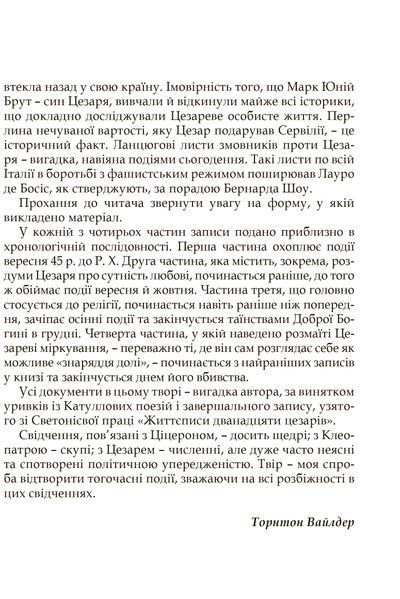 втекла назад у свою країну. Імовірність того, що Марк Юній Брут – син Цезаря, вивчали й відкинули майже всі історики, що докладно досліджували Цезареве особисте життя. Перлина нечуваної вартості, яку Цезар подарував Сервілії, – це історичний факт. Ланцюгові листи змовників проти Цезаря – вигадка, навіяна подіями сьогодення. Такі листи по всій Італії в боротьбі з фашистським режимом поширював Лауро де Босіс, як стверджують, за порадою Бернарда Шоу.

Прохання до читача звернути увагу на форму, у якій викладено матеріал.

У кожній з чотирьох частин записи подано приблизно в хронологічній послідовності. Перша частина охоплює події вересня 45 р. до Р. Х. Друга частина, яка містить, зокрема, роздуми Цезаря про сутність любові, починається раніше, до того ж обіймає події вересня й жовтня. Частина третя, що головно стосується до релігії, починається навіть раніше ніж попередня, зачіпає осінні події та закінчується таїнствами Доброї Богині в грудні. Четверта частина, у якій наведено розмаїті Цезареві міркування, – переважно ті, де він сам розглядає себе як можливе «знаряддя долі», – починається з найраніших записів у книзі та закінчується днем його вбивства.

Усі документи в цьому творі – вигадка автора, за винятком уривків із Катуллових поезій і завершального запису, узятого зі Светонієвої праці «Життєписи дванадцяти цезарів».

Свідчення, пов'язані з Ціцероном, – досить щедрі; з Клеопатрою – скупі; з Цезарем – численні, але дуже часто неясні та спотворені політичною упередженістю. Твір – моя спроба відтворити тогочасні події, зважаючи на всі розбіжності в цих свідченнях.

Торнтон Вайлдер